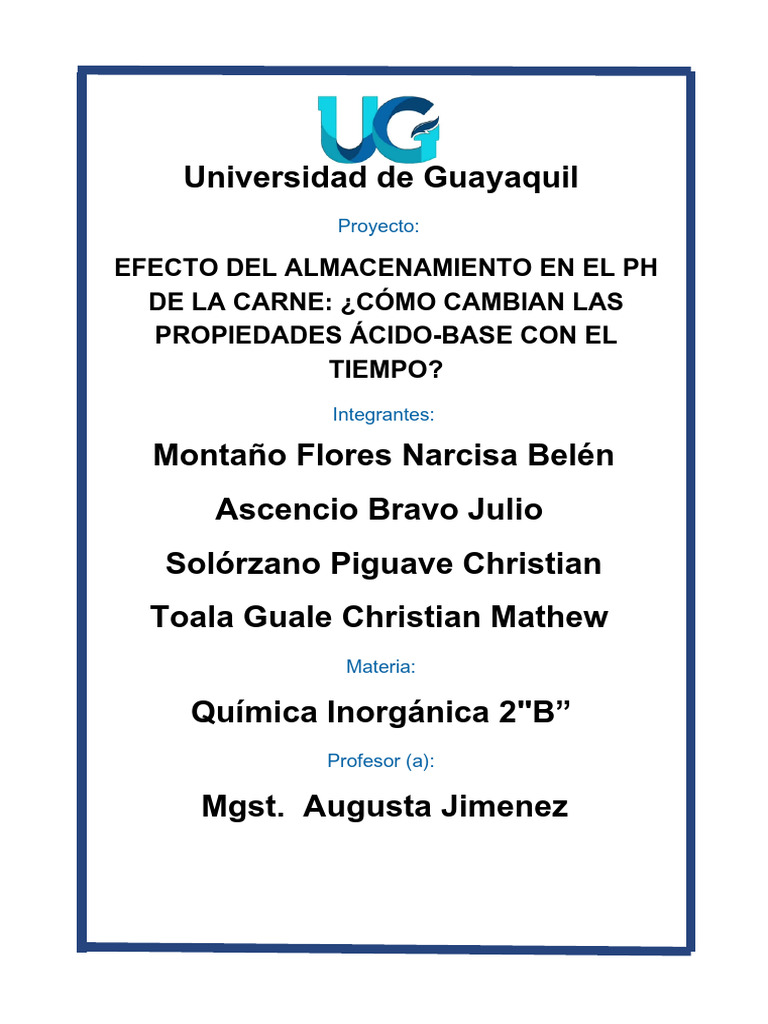 UG

Universidad de Guayaquil

Proyecto:

EFECTO DEL ALMACENAMIENTO EN EL PH DE LA CARNE: ¿CÓMO CAMBIAN LAS PROPIEDADES ÁCIDO-BASE CON EL TIEMPO?

Integrantes:

Montaño Flores Narcisa Belén

Ascencio Bravo Julio

Solórzano Piguave Christian

Toala Guale Christian Mathew

Materia:

Química Inorgánica 2"B”

Profesor (a):

Mgst. Augusta Jimenez